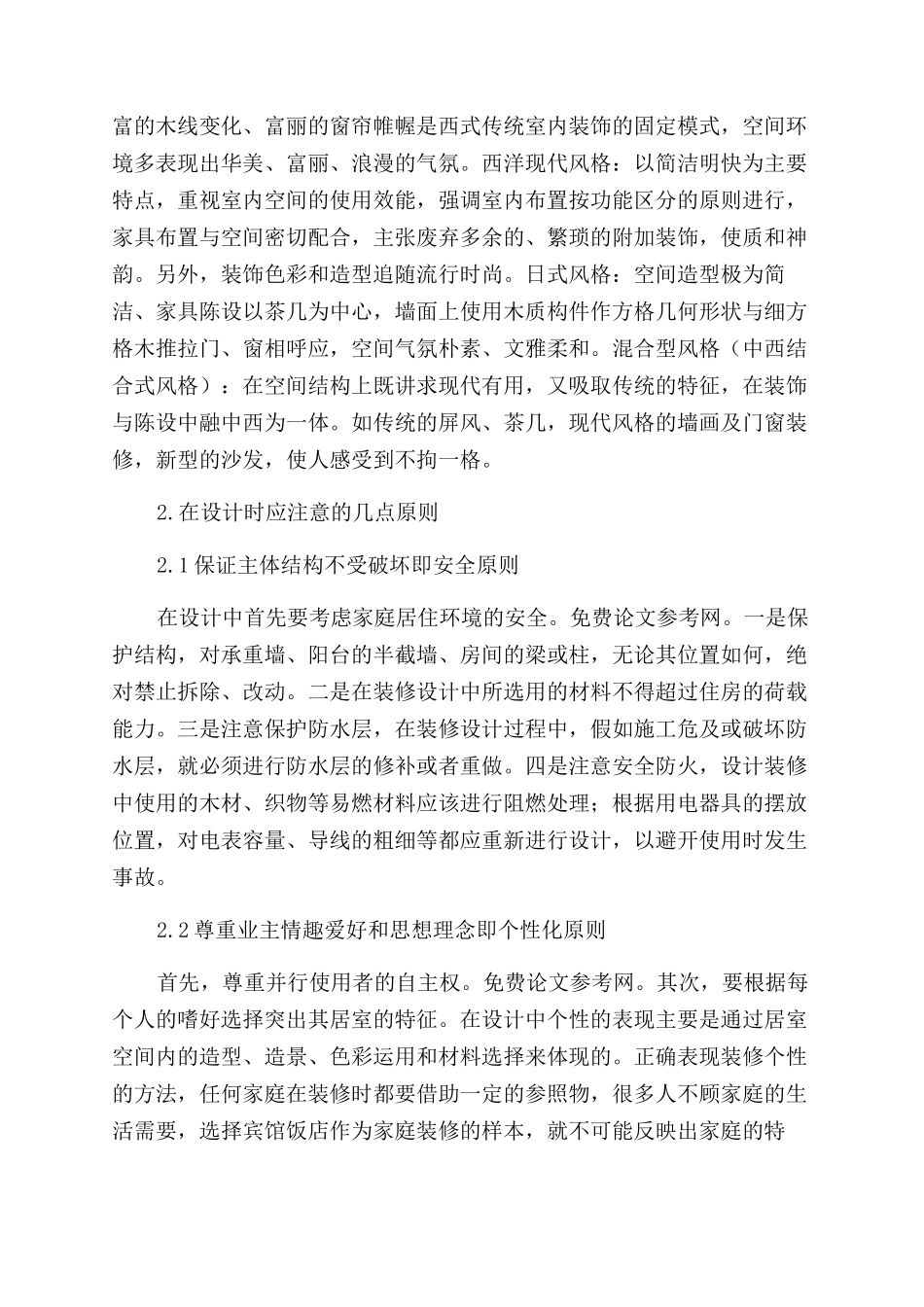 富的木线变化、富丽的窗帘帷幄是西式传统室内装饰的固定模式，空间环境多表现出华美、富丽、浪漫的气氛。西洋现代风格：以简洁明快为主要特点，重视室内空间的使用效能，强调室内布置按功能区分的原则进行，家具布置与空间密切配合，主张废弃多余的、繁琐的附加装饰，使质和神韵。另外，装饰色彩和造型追随流行时尚。日式风格：空间造型极为简洁、家具陈设以茶几为中心，墙面上使用木质构件作方格几何形状与细方格木推拉门、窗相呼应，空间气氛朴素、文雅柔和。混合型风格（中西结合式风格）：在空间结构上既讲求现代有用，又吸取传统的特征，在装饰与陈设中融中西为一体。如传统的屏风、茶几，现代风格的墙画及门窗装修，新型的沙发，使人感受到不拘一格。

2.在设计时应注意的几点原则

2.1保证主体结构不受破坏即安全原则

在设计中首先要考虑家庭居住环境的安全。免费论文参考网。一是保护结构，对承重墙、阳台的半截墙、房间的梁或柱，无论其位置如何，绝对禁止拆除、改动。二是在装修设计中所选用的材料不得超过住房的荷载能力。三是注意保护防水层，在装修设计过程中，假如施工危及或破坏防水层，就必须进行防水层的修补或者重做。四是注意安全防火，设计装修中使用的木材、织物等易燃材料应该进行阻燃处理；根据用电器具的摆放位置，对电表容量、导线的粗细等都应重新进行设计，以避开使用时发生事故。

2.2尊重业主情趣爱好和思想理念即个性化原则

首先，尊重并行使用者的自主权。免费论文参考网。其次，要根据每个人的嗜好选择突出其居室的特征。在设计中个性的表现主要是通过居室空间内的造型、造景、色彩运用和材料选择来体现的。正确表现装修个性的方法，任何家庭在装修时都要借助一定的参照物，很多人不顾家庭的生活需要，选择宾馆饭店作为家庭装修的样本，就不可能反映出家庭的特